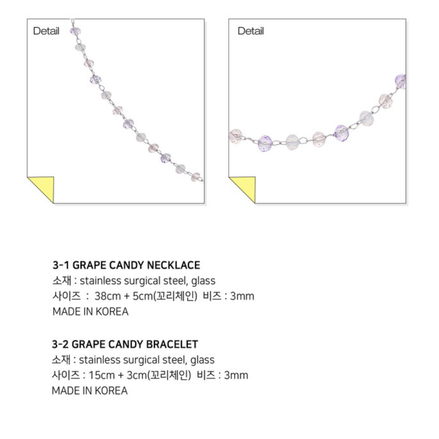 Detail

Detail

3-1 GRAPE CANDY NECKLACE
소재 : stainless surgical steel, glass
사이즈 : 38cm + 5cm(꼬리체인) 비즈 : 3mm
MADE IN KOREA

3-2 GRAPE CANDY BRACELET
소재 : stainless surgical steel, glass
사이즈 : 15cm + 3cm(꼬리체인) 비즈 : 3mm
MADE IN KOREA